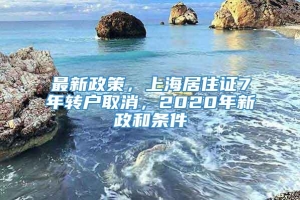 最新政策，上海居住证7年转户取消，2020年新政和条件